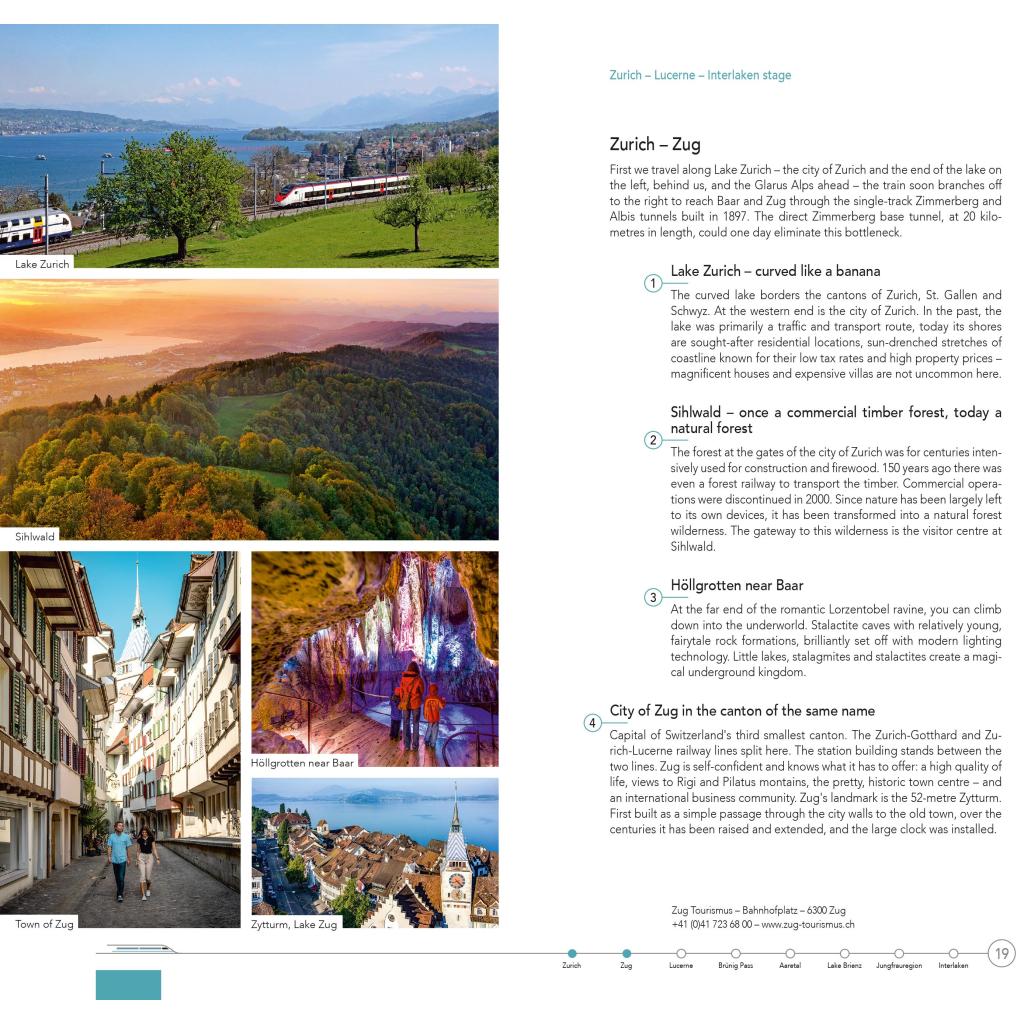 Lake Zurich

Sihlwald

Town of Zug

Höllgrotten near Baar

Zytturm, Lake Zug

Zurich – Lucerne – Interlaken stage

Zurich – Zug

First we travel along Lake Zurich – the city of Zurich and the end of the lake on the left, behind us, and the Glarus Alps ahead – the train soon branches off to the right to reach Baar and Zug through the single-track Zimmerberg and Albis tunnels built in 1897. The direct Zimmerberg base tunnel, at 20 kilometres in length, could one day eliminate this bottleneck.

1 Lake Zurich – curved like a banana

The curved lake borders the cantons of Zurich, St. Gallen and Schwyz. At the western end is the city of Zurich. In the past, the lake was primarily a traffic and transport route, today its shores are sought-after residential locations, sun-drenched stretches of coastline known for their low tax rates and high property prices – magnificent houses and expensive villas are not uncommon here.

2 Sihlwald – once a commercial timber forest, today a natural forest

The forest at the gates of the city of Zurich was for centuries intensively used for construction and firewood. 150 years ago there was even a forest railway to transport the timber. Commercial operations were discontinued in 2000. Since nature has been largely left to its own devices, it has been transformed into a natural forest wilderness. The gateway to this wilderness is the visitor centre at Sihlwald.

3 Höllgrotten near Baar

At the far end of the romantic Lorzentobel ravine, you can climb down into the underworld. Stalactite caves with relatively young, fairytale rock formations, brilliantly set off with modern lighting technology. Little lakes, stalagmites and stalactites create a magical underground kingdom.

4 City of Zug in the canton of the same name

Capital of Switzerland's third smallest canton. The Zurich-Gotthard and Zurich-Lucerne railway lines split here. The station building stands between the two lines. Zug is self-confident and knows what it has to offer: a high quality of life, views to Rigi and Pilatus montains, the pretty, historic town centre – and an international business community. Zug's landmark is the 52-metre Zytturm. First built as a simple passage through the city walls to the old town, over the centuries it has been raised and extended, and the large clock was installed.

Zug Tourismus – Bahnhofplatz – 6300 Zug
+41 (0)41 723 68 00 – www.zug-tourismus.ch

Zurich Zug Lucerne Brünig Pass Aaretal Lake Brienz Jungfrauregion Interlaken

19